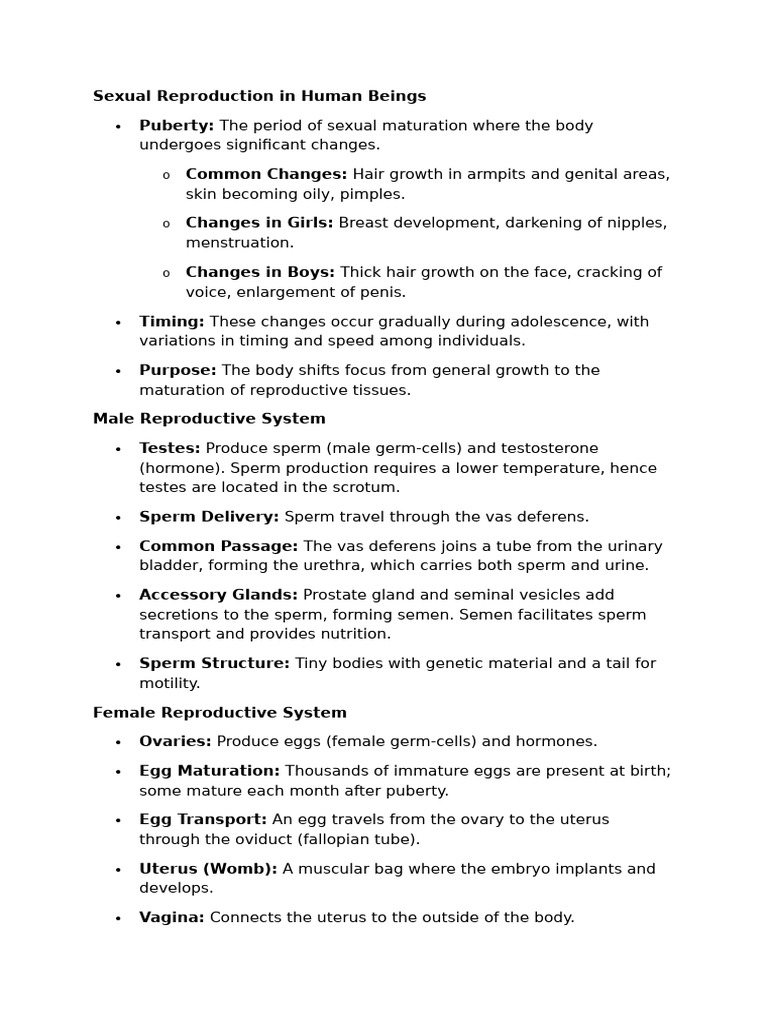 Sexual Reproduction in Human Beings

• Puberty: The period of sexual maturation where the body undergoes significant changes.

o Common Changes: Hair growth in armpits and genital areas, skin becoming oily, pimples.

o Changes in Girls: Breast development, darkening of nipples, menstruation.

o Changes in Boys: Thick hair growth on the face, cracking of voice, enlargement of penis.

• Timing: These changes occur gradually during adolescence, with variations in timing and speed among individuals.

• Purpose: The body shifts focus from general growth to the maturation of reproductive tissues.

Male Reproductive System

• Testes: Produce sperm (male germ-cells) and testosterone (hormone). Sperm production requires a lower temperature, hence testes are located in the scrotum.

• Sperm Delivery: Sperm travel through the vas deferens.

• Common Passage: The vas deferens joins a tube from the urinary bladder, forming the urethra, which carries both sperm and urine.

• Accessory Glands: Prostate gland and seminal vesicles add secretions to the sperm, forming semen. Semen facilitates sperm transport and provides nutrition.

• Sperm Structure: Tiny bodies with genetic material and a tail for motility.

Female Reproductive System

• Ovaries: Produce eggs (female germ-cells) and hormones.

• Egg Maturation: Thousands of immature eggs are present at birth; some mature each month after puberty.

• Egg Transport: An egg travels from the ovary to the uterus through the oviduct (fallopian tube).

• Uterus (Womb): A muscular bag where the embryo implants and develops.

• Vagina: Connects the uterus to the outside of the body.